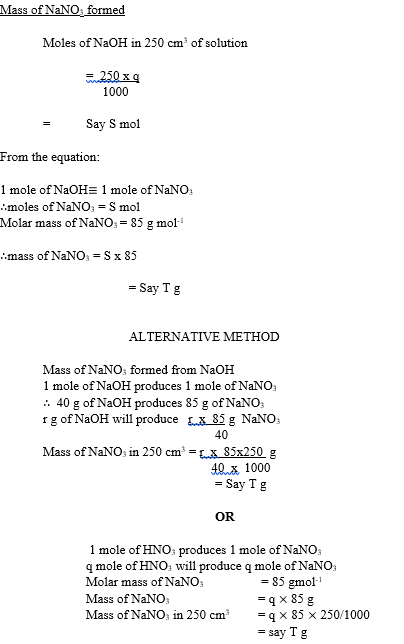 Mass of $NaNO_3$ formed

Moles of NaOH in 250 $cm^3$ of solution

$= \frac{250 \times q}{1000}$

= Say S mol

From the equation:

1 mole of NaOH≡ 1 mole of $NaNO_3$
∴moles of $NaNO_3$ = S mol
Molar mass of $NaNO_3$ = 85 g $mol^{-1}$

∴mass of $NaNO_3$ = S x 85

= Say T g

ALTERNATIVE METHOD

Mass of $NaNO_3$ formed from NaOH
1 mole of NaOH produces 1 mole of $NaNO_3$
∴ 40 g of NaOH produces 85 g of $NaNO_3$
r g of NaOH will produce $\frac{r \times 85}{40}$ g $NaNO_3$
Mass of $NaNO_3$ in 250 $cm^3$ = $\frac{r \times 85 \times 250}{40 \times 1000}$ g
= Say T g

OR

1 mole of $HNO_3$ produces 1 mole of $NaNO_3$
q mole of $HNO_3$ will produce q mole of $NaNO_3$
Molar mass of $NaNO_3$ = 85 $gmol^{-1}$
Mass of $NaNO_3$ = q × 85 g
Mass of $NaNO_3$ in 250 $cm^3$ = q × 85 × 250/1000
= say T g